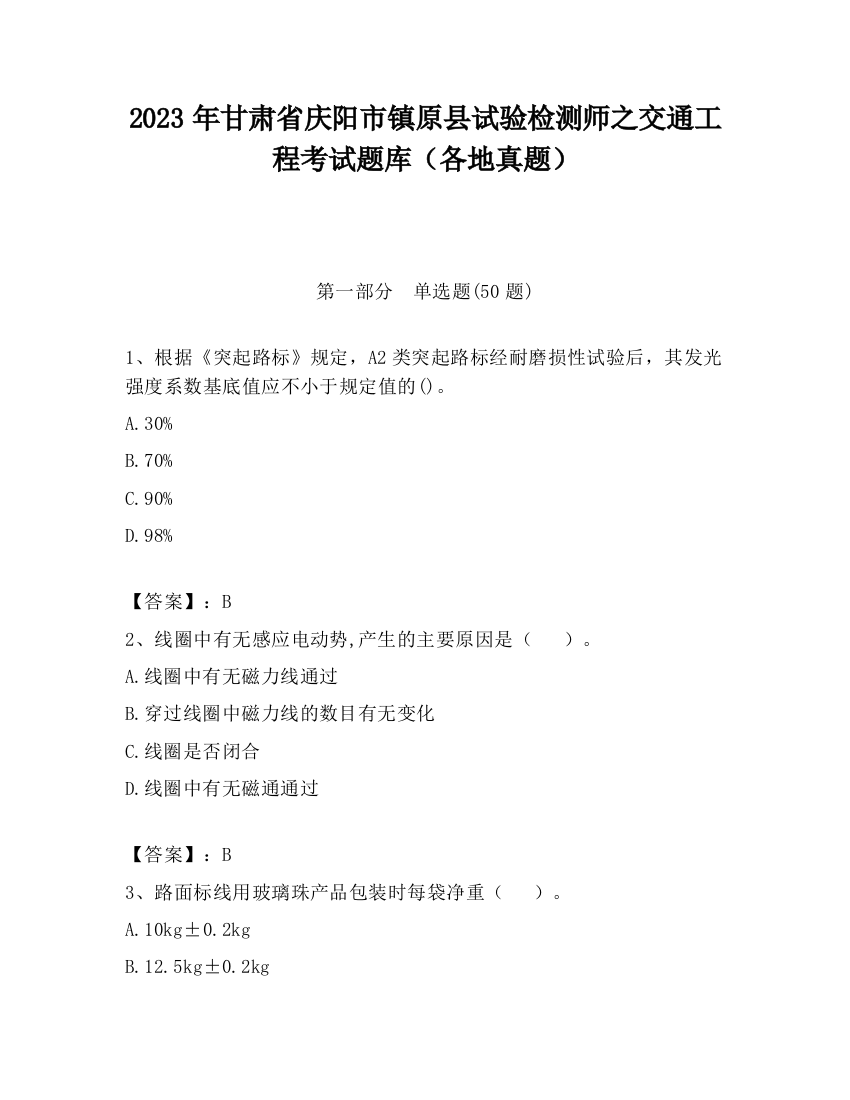 2023 年甘肃省庆阳市镇原县试验检测师之交通工程考试题库（各地真题）

第一部分　单选题(50 题)

1、根据《突起路标》规定，A2 类突起路标经耐磨损性试验后，其发光强度系数基底值应不小于规定值的()。

A.30%

B.70%

C.90%

D.98%

【答案】：B

2、线圈中有无感应电动势,产生的主要原因是（　　）。

A.线圈中有无磁力线通过

B.穿过线圈中磁力线的数目有无变化

C.线圈是否闭合

D.线圈中有无磁通通过

【答案】：B

3、路面标线用玻璃珠产品包装时每袋净重（　　）。

A.10kg±0.2kg

B.12.5kg±0.2kg